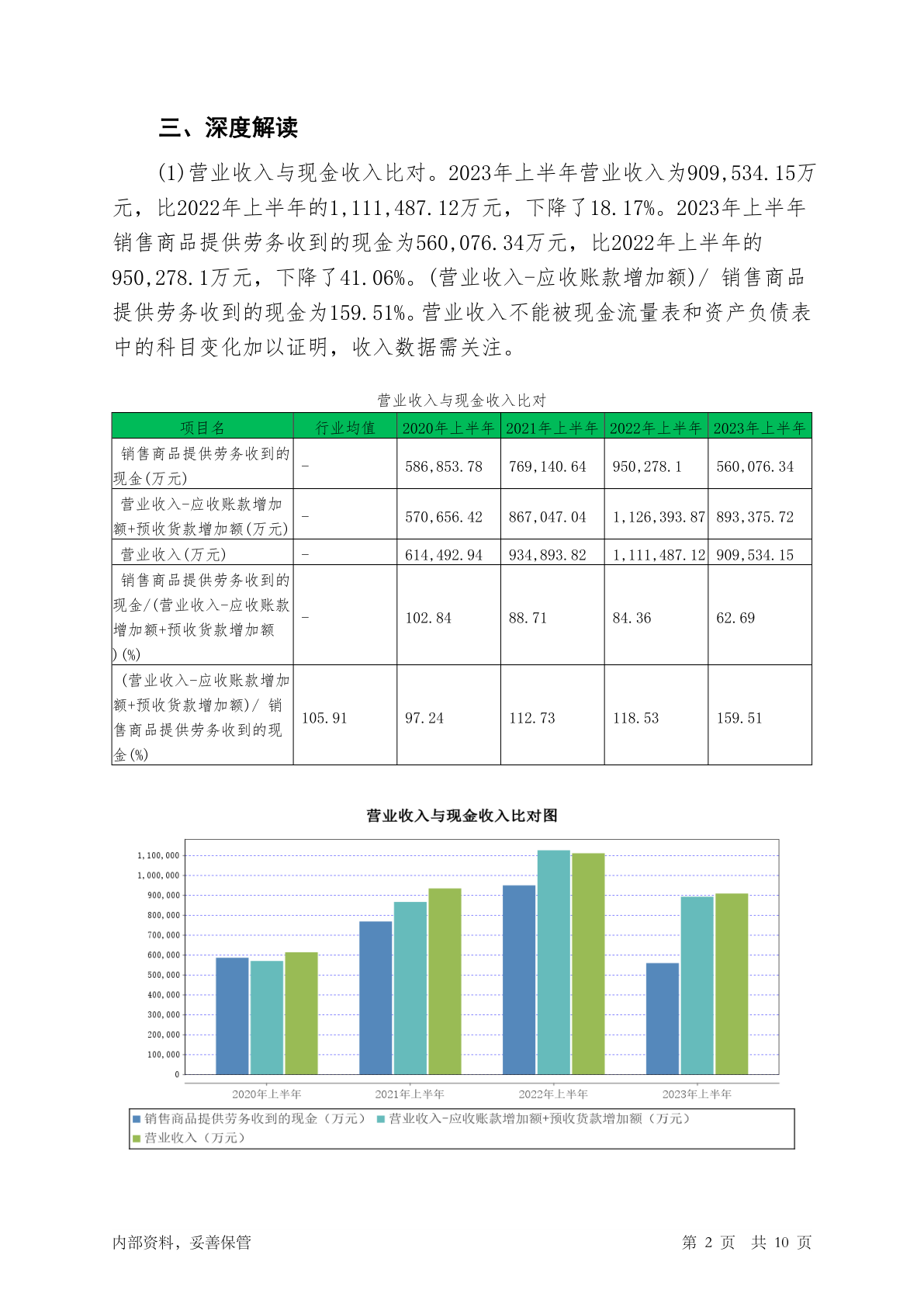 三、深度解读

(1)营业收入与现金收入比对。2023年上半年营业收入为909,534.15万元，比2022年上半年的1,111,487.12万元，下降了18.17%。2023年上半年销售商品提供劳务收到的现金为560,076.34万元，比2022年上半年的950,278.1万元，下降了41.06%。(营业收入-应收账款增加额)/ 销售商品提供劳务收到的现金为159.51%。营业收入不能被现金流量表和资产负债表中的科目变化加以证明，收入数据需关注。

营业收入与现金收入比对

| 项目名 | 行业均值 | 2020年上半年 | 2021年上半年 | 2022年上半年 | 2023年上半年 |
|---|---|---|---|---|---|
| 销售商品提供劳务收到的现金(万元) | - | 586,853.78 | 769,140.64 | 950,278.1 | 560,076.34 |
| 营业收入-应收账款增加额+预收货款增加额(万元) | - | 570,656.42 | 867,047.04 | 1,126,393.87 | 893,375.72 |
| 营业收入(万元) | - | 614,492.94 | 934,893.82 | 1,111,487.12 | 909,534.15 |
| 销售商品提供劳务收到的现金/(营业收入-应收账款增加额+预收货款增加额)(%) | - | 102.84 | 88.71 | 84.36 | 62.69 |
| (营业收入-应收账款增加额+预收货款增加额)/ 销售商品提供劳务收到的现金(%) | 105.91 | 97.24 | 112.73 | 118.53 | 159.51 |

营业收入与现金收入比对图

1,100,000
1,000,000
900,000
800,000
700,000
600,000
500,000
400,000
300,000
200,000
100,000
0

2020年上半年 2021年上半年 2022年上半年 2023年上半年

销售商品提供劳务收到的现金（万元） 营业收入-应收账款增加额+预收货款增加额（万元） 营业收入（万元）

内部资料，妥善保管 第 2 页 共 10 页